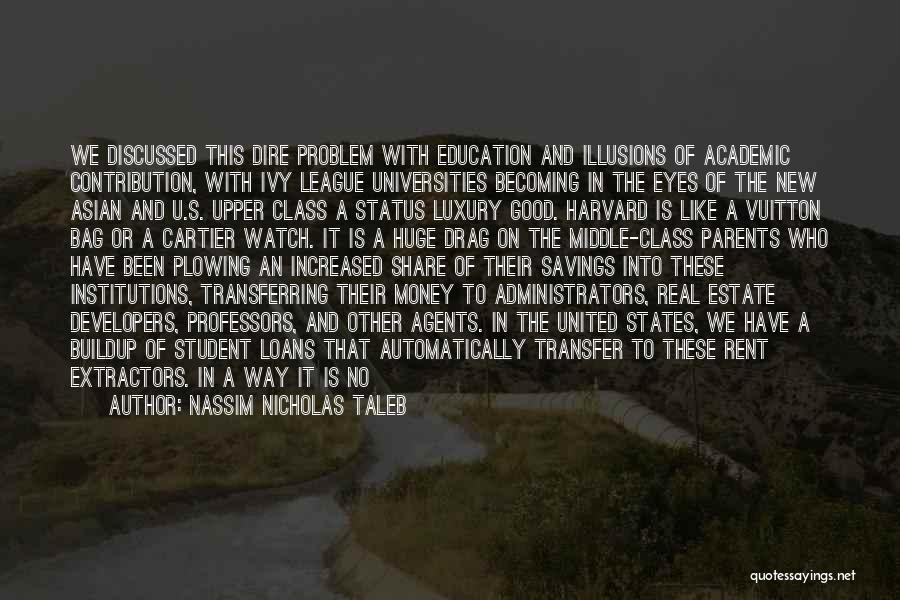 WE DISCUSSED THIS DIRE PROBLEM WITH EDUCATION AND ILLUSIONS OF ACADEMIC CONTRIBUTION, WITH IVY LEAGUE UNIVERSITIES BECOMING IN THE EYES OF THE NEW ASIAN AND U.S. UPPER CLASS A STATUS LUXURY GOOD. HARVARD IS LIKE A VUITTON BAG OR A CARTIER WATCH. IT IS A HUGE DRAG ON THE MIDDLE-CLASS PARENTS WHO HAVE BEEN PLOWING AN INCREASED SHARE OF THEIR SAVINGS INTO THESE INSTITUTIONS, TRANSFERRING THEIR MONEY TO ADMINISTRATORS, REAL ESTATE DEVELOPERS, PROFESSORS, AND OTHER AGENTS. IN THE UNITED STATES, WE HAVE A BUILDUP OF STUDENT LOANS THAT AUTOMATICALLY TRANSFER TO THESE RENT EXTRACTORS. IN A WAY IT IS NO

AUTHOR: NASSIM NICHOLAS TALEB

quotessayings.net